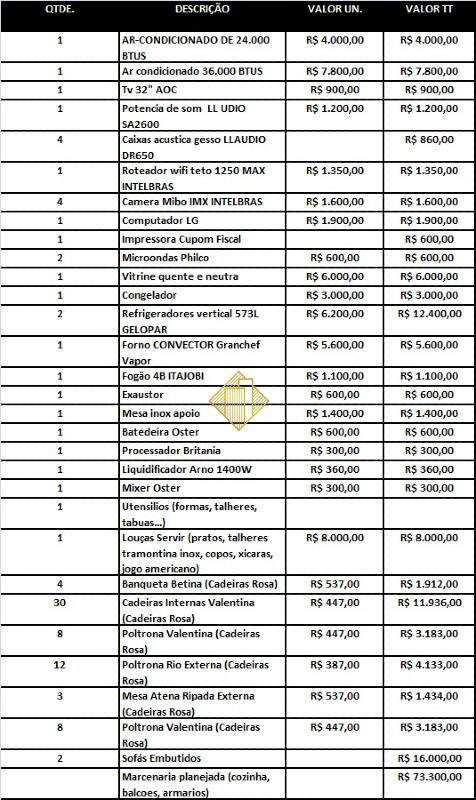 | QTDE. | DESCRIÇÃO | VALOR UN. | VALOR TT |
|---|---|---|---|
| 1 | AR-CONDICIONADO DE 24.000 BTUS | R$ 4.000,00 | R$ 4.000,00 |
| 1 | Ar condicionado 36.000 BTUS | R$ 7.800,00 | R$ 7.800,00 |
| 1 | Tv 32" AOC | R$ 900,00 | R$ 900,00 |
| 1 | Potencia de som LL UDIO SA2600 | R$ 1.200,00 | R$ 1.200,00 |
| 4 | Caixas acustica gesso LLAUDIO DR650 | | R$ 860,00 |
| 1 | Roteador wifi teto 1250 MAX INTELBRAS | R$ 1.350,00 | R$ 1.350,00 |
| 4 | Camera Mibo IMX INTELBRAS | R$ 1.600,00 | R$ 1.600,00 |
| 1 | Computador LG | R$ 1.900,00 | R$ 1.900,00 |
| 1 | Impressora Cupom Fiscal | | R$ 600,00 |
| 2 | Microondas Philco | R$ 600,00 | R$ 600,00 |
| 1 | Vitrine quente e neutra | R$ 6.000,00 | R$ 6.000,00 |
| 1 | Congelador | R$ 3.000,00 | R$ 3.000,00 |
| 2 | Refrigeradores vertical 573L GELOPAR | R$ 6.200,00 | R$ 12.400,00 |
| 1 | Forno CONVECTOR Granchef Vapor | R$ 5.600,00 | R$ 5.600,00 |
| 1 | Fogão 4B ITAJOBI | R$ 1.100,00 | R$ 1.100,00 |
| 1 | Exaustor | R$ 600,00 | R$ 600,00 |
| 1 | Mesa inox apoio | R$ 1.400,00 | R$ 1.400,00 |
| 1 | Batedeira Oster | R$ 600,00 | R$ 600,00 |
| 1 | Processador Britania | R$ 300,00 | R$ 300,00 |
| 1 | Liquidificador Arno 1400W | R$ 360,00 | R$ 360,00 |
| 1 | Mixer Oster | R$ 300,00 | R$ 300,00 |
| 1 | Utensilios (formas, talheres, tabuas...) | | |
| 1 | Louças Servir (pratos, talheres tramontina inox, copos, xicaras, jogo americano) | R$ 8.000,00 | R$ 8.000,00 |
| 4 | Banqueta Betina (Cadeiras Rosa) | R$ 537,00 | R$ 1.912,00 |
| 30 | Cadeiras Internas Valentina (Cadeiras Rosa) | R$ 447,00 | R$ 11.936,00 |
| 8 | Poltrona Valentina (Cadeiras Rosa) | R$ 447,00 | R$ 3.183,00 |
| 12 | Poltrona Rio Externa (Cadeiras Rosa) | R$ 387,00 | R$ 4.133,00 |
| 3 | Mesa Atena Ripada Externa (Cadeiras Rosa) | R$ 537,00 | R$ 1.434,00 |
| 8 | Poltrona Valentina (Cadeiras Rosa) | R$ 447,00 | R$ 3.183,00 |
| 2 | Sofás Embutidos | | R$ 16.000,00 |
| | Marcenaria planejada (cozinha, balcoes, armarios) | | R$ 73.300,00 |